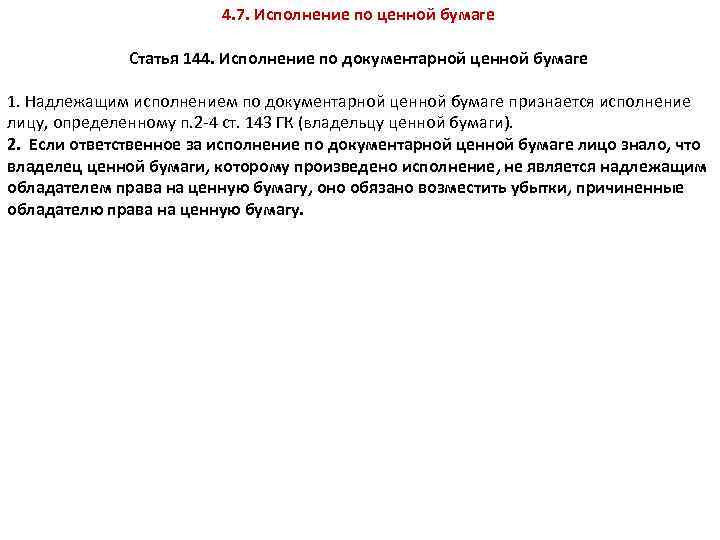 4.7. Исполнение по ценной бумаге

Статья 144. Исполнение по документарной ценной бумаге

1. Надлежащим исполнением по документарной ценной бумаге признается исполнение лицу, определенному п.2-4 ст. 143 ГК (владельцу ценной бумаги).
2. Если ответственное за исполнение по документарной ценной бумаге лицо знало, что владелец ценной бумаги, которому произведено исполнение, не является надлежащим обладателем права на ценную бумагу, оно обязано возместить убытки, причиненные обладателю права на ценную бумагу.